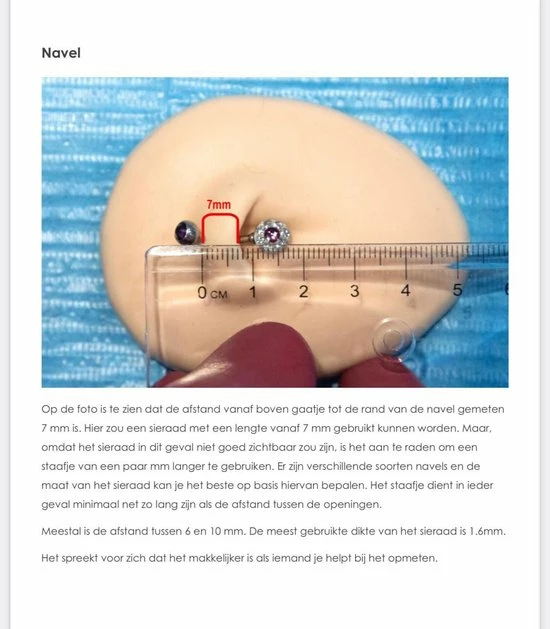 Navel

7mm

0 CM 1 2 3 4 5

Op de foto is te zien dat de afstand vanaf boven gaatje tot de rand van de navel gemeten 7 mm is. Hier zou een sieraad met een lengte vanaf 7 mm gebruikt kunnen worden. Maar, omdat het sieraad in dit geval niet goed zichtbaar zou zijn, is het aan te raden om een staafje van een paar mm langer te gebruiken. Er zijn verschillende soorten navels en de maat van het sieraad kan je het beste op basis hiervan bepalen. Het staafje dient in ieder geval minimaal net zo lang zijn als de afstand tussen de openingen.

Meestal is de afstand tussen 6 en 10 mm. De meest gebruikte dikte van het sieraad is 1.6mm.

Het spreekt voor zich dat het makkelijker is als iemand je helpt bij het opmeten.